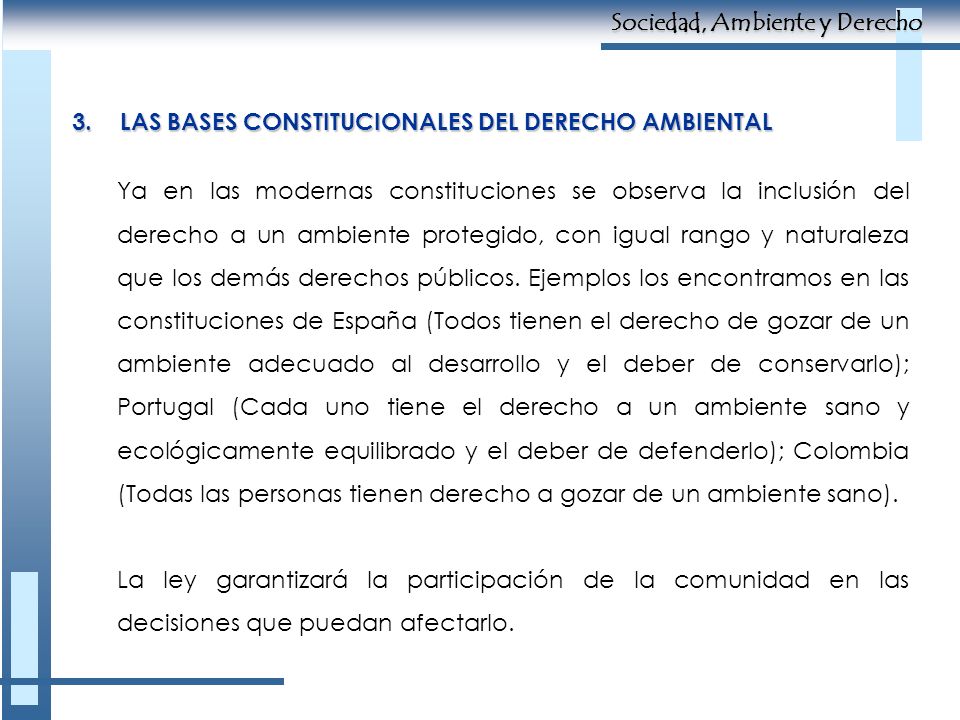 Sociedad, Ambiente y Derecho

3. LAS BASES CONSTITUCIONALES DEL DERECHO AMBIENTAL

Ya en las modernas constituciones se observa la inclusión del derecho a un ambiente protegido, con igual rango y naturaleza que los demás derechos públicos. Ejemplos los encontramos en las constituciones de España (Todos tienen el derecho de gozar de un ambiente adecuado al desarrollo y el deber de conservarlo); Portugal (Cada uno tiene el derecho a un ambiente sano y ecológicamente equilibrado y el deber de defenderlo); Colombia (Todas las personas tienen derecho a gozar de un ambiente sano).

La ley garantizará la participación de la comunidad en las decisiones que puedan afectarlo.